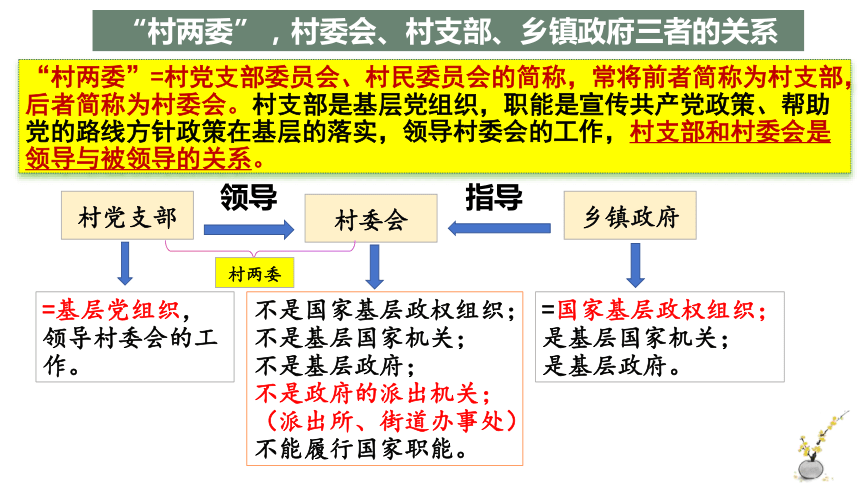 “村两委”，村委会、村支部、乡镇政府三者的关系

“村两委”=村党支部委员会、村民委员会的简称，常将前者简称为村支部，后者简称为村委会。村支部是基层党组织，职能是宣传共产党政策、帮助党的路线方针政策在基层的落实，领导村委会的工作，村支部和村委会是领导与被领导的关系。

村党支部

领导

村委会

指导

乡镇政府

村两委

=基层党组织，领导村委会的工作。

不是国家基层政权组织；
不是基层国家机关；
不是基层政府；
不是政府的派出机关；
（派出所、街道办事处）
不能履行国家职能。

=国家基层政权组织；
是基层国家机关；
是基层政府。